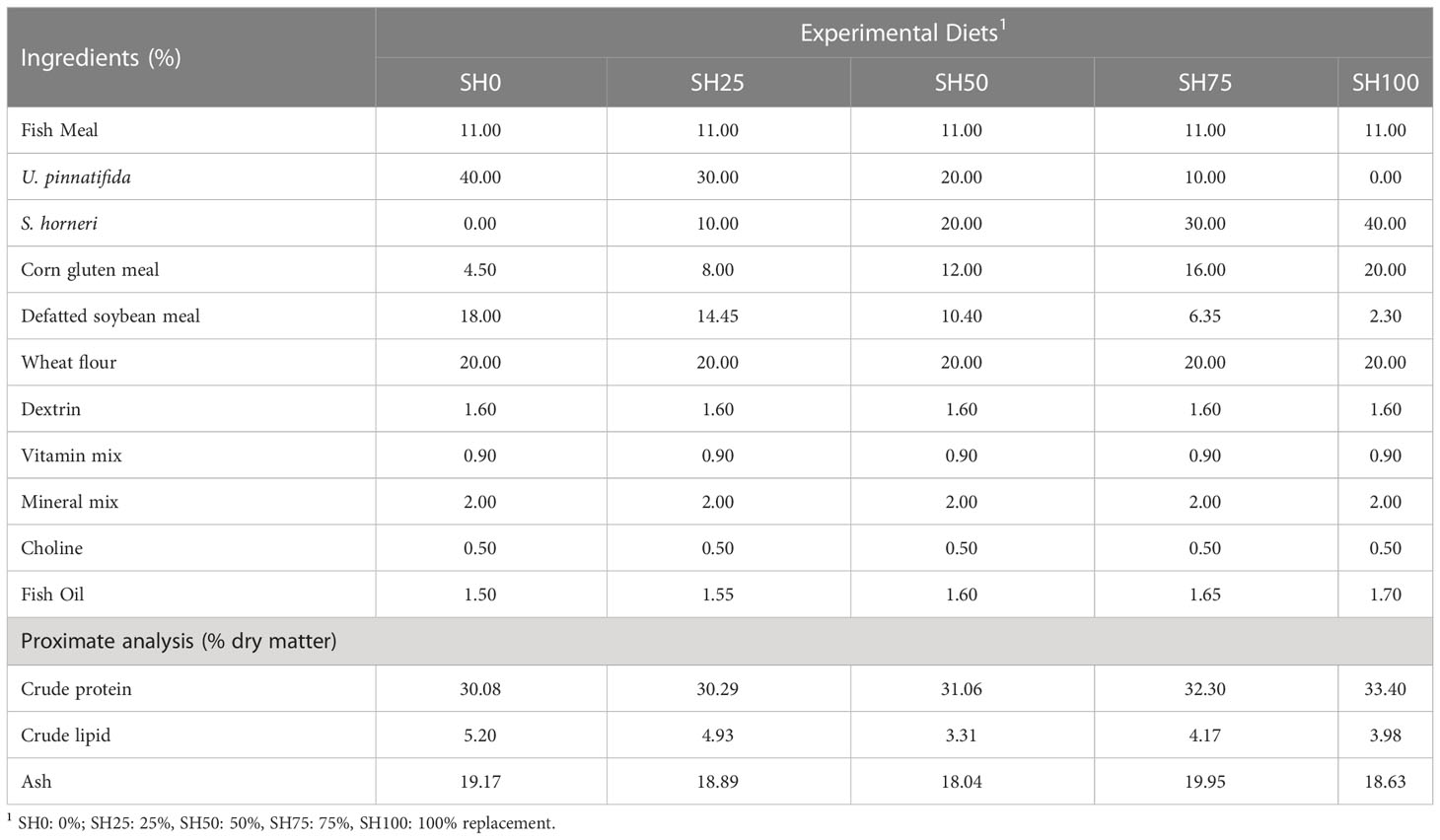 | Ingredients (%) | Experimental Diets$^1$ | | | | |
|---|---|---|---|---|---|
| | SH0 | SH25 | SH50 | SH75 | SH100 |
| Fish Meal | 11.00 | 11.00 | 11.00 | 11.00 | 11.00 |
| U. pinnatifida | 40.00 | 30.00 | 20.00 | 10.00 | 0.00 |
| S. horneri | 0.00 | 10.00 | 20.00 | 30.00 | 40.00 |
| Corn gluten meal | 4.50 | 8.00 | 12.00 | 16.00 | 20.00 |
| Defatted soybean meal | 18.00 | 14.45 | 10.40 | 6.35 | 2.30 |
| Wheat flour | 20.00 | 20.00 | 20.00 | 20.00 | 20.00 |
| Dextrin | 1.60 | 1.60 | 1.60 | 1.60 | 1.60 |
| Vitamin mix | 0.90 | 0.90 | 0.90 | 0.90 | 0.90 |
| Mineral mix | 2.00 | 2.00 | 2.00 | 2.00 | 2.00 |
| Choline | 0.50 | 0.50 | 0.50 | 0.50 | 0.50 |
| Fish Oil | 1.50 | 1.55 | 1.60 | 1.65 | 1.70 |
| Proximate analysis (% dry matter) | | | | | |
| Crude protein | 30.08 | 30.29 | 31.06 | 32.30 | 33.40 |
| Crude lipid | 5.20 | 4.93 | 3.31 | 4.17 | 3.98 |
| Ash | 19.17 | 18.89 | 18.04 | 19.95 | 18.63 |

$^1$ SH0: 0%; SH25: 25%, SH50: 50%, SH75: 75%, SH100: 100% replacement.